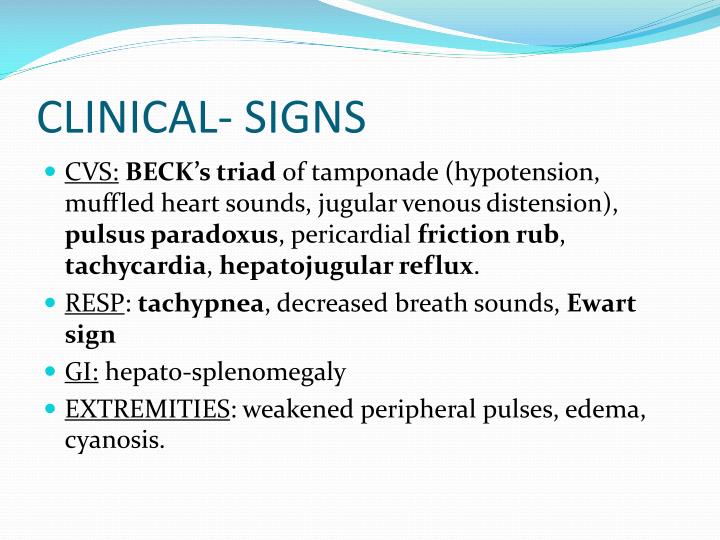 CLINICAL- SIGNS

• CVS: BECK's triad of tamponade (hypotension, muffled heart sounds, jugular venous distension), pulsus paradoxus, pericardial friction rub, tachycardia, hepatojugular reflux.
• RESP: tachypnea, decreased breath sounds, Ewart sign
• GI: hepato-splenomegaly
• EXTREMITIES: weakened peripheral pulses, edema, cyanosis.